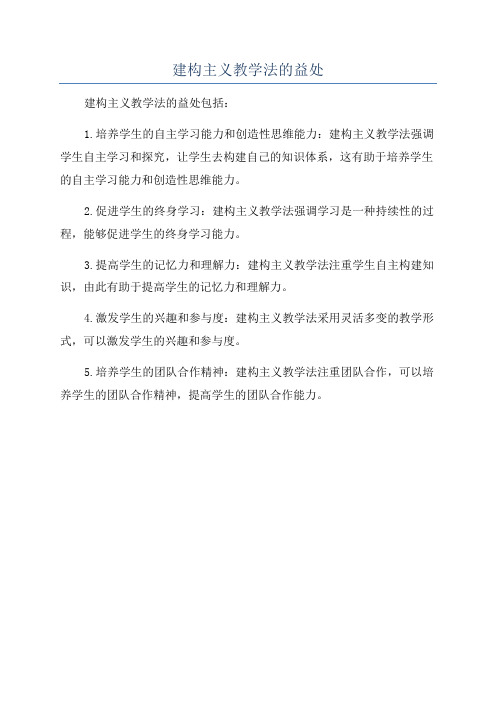 建构主义教学法的益处

建构主义教学法的益处包括：

1.培养学生的自主学习能力和创造性思维能力：建构主义教学法强调学生自主学习和探究，让学生去构建自己的知识体系，这有助于培养学生的自主学习能力和创造性思维能力。

2.促进学生的终身学习：建构主义教学法强调学习是一种持续性的过程，能够促进学生的终身学习能力。

3.提高学生的记忆力和理解力：建构主义教学法注重学生自主构建知识，由此有助于提高学生的记忆力和理解力。

4.激发学生的兴趣和参与度：建构主义教学法采用灵活多变的教学形式，可以激发学生的兴趣和参与度。

5.培养学生的团队合作精神：建构主义教学法注重团队合作，可以培养学生的团队合作精神，提高学生的团队合作能力。